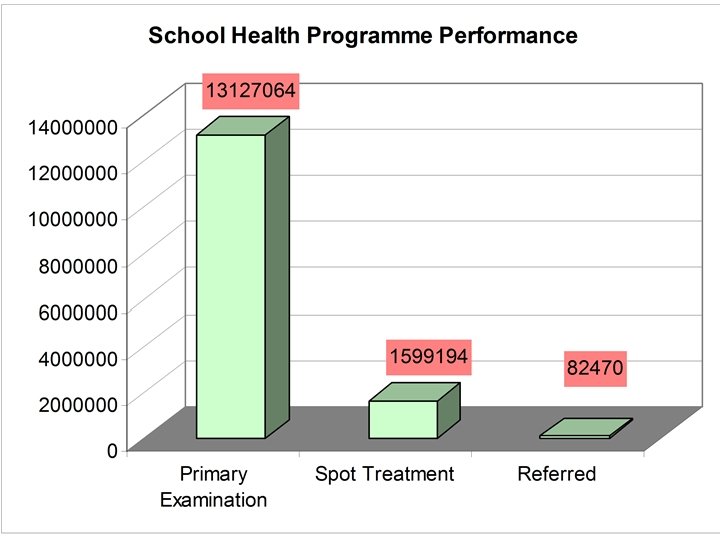 School Health Programme Performance

14000000
12000000
10000000
8000000
6000000
4000000
2000000
0

13127064
1599194
82470

Primary Examination
Spot Treatment
Referred